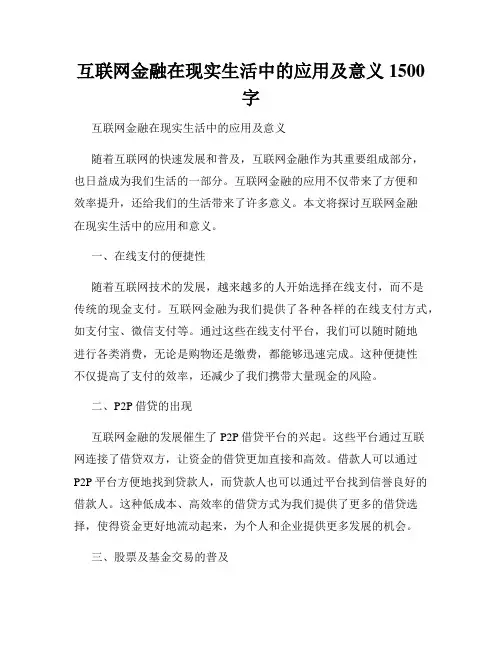 互联网金融在现实生活中的应用及意义 1500 字

互联网金融在现实生活中的应用及意义

随着互联网的快速发展和普及，互联网金融作为其重要组成部分，也日益成为我们生活的一部分。互联网金融的应用不仅带来了方便和效率提升，还给我们的生活带来了许多意义。本文将探讨互联网金融在现实生活中的应用和意义。

一、在线支付的便捷性

随着互联网技术的发展，越来越多的人开始选择在线支付，而不是传统的现金支付。互联网金融为我们提供了各种各样的在线支付方式，如支付宝、微信支付等。通过这些在线支付平台，我们可以随时随地进行各类消费，无论是购物还是缴费，都能够迅速完成。这种便捷性不仅提高了支付的效率，还减少了我们携带大量现金的风险。

二、P2P 借贷的出现

互联网金融的发展催生了 P2P 借贷平台的兴起。这些平台通过互联网连接了借贷双方，让资金的借贷更加直接和高效。借款人可以通过 P2P 平台方便地找到贷款人，而贷款人也可以通过平台找到信誉良好的借款人。这种低成本、高效率的借贷方式为我们提供了更多的借贷选择，使得资金更好地流动起来，为个人和企业提供更多发展的机会。

三、股票及基金交易的普及